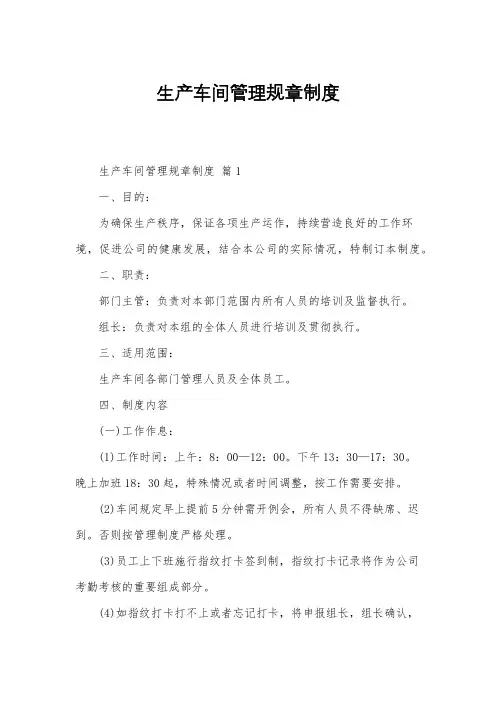 生产车间管理规章制度

生产车间管理规章制度 篇1

一、目的：

为确保生产秩序，保证各项生产运作，持续营造良好的工作环境，促进公司的健康发展，结合本公司的实际情况，特制订本制度。

二、职责：

部门主管：负责对本部门范围内所有人员的培训及监督执行。

组长：负责对本组的全体人员进行培训及贯彻执行。

三、适用范围：

生产车间各部门管理人员及全体员工。

四、制度内容

(一)工作作息：

(1)工作时间：上午：8：00—12：00。下午13：30—17：30。晚上加班18：30起，特殊情况或者时间调整，按工作需要安排。

(2)车间规定早上提前5分钟需开例会，所有人员不得缺席、迟到。否则按管理制度严格处理。

(3)员工上下班施行指纹打卡签到制，指纹打卡记录将作为公司考勤考核的重要组成部分。

(4)如指纹打卡打不上或者忘记打卡，将申报组长，组长确认，